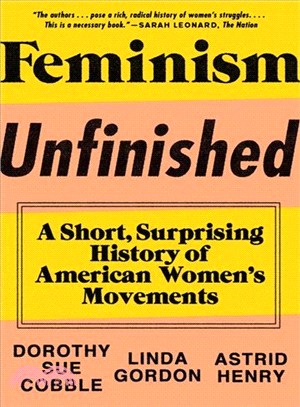 "The authors . . . pose a rich, radical history of women's struggles. . . . This is a necessary book."—SARAH LEONARD, The Nation

Feminism Unfinished

A Short, Surprising History of American Women's Movements

DOROTHY SUE COBBLE

LINDA GORDON

ASTRID HENRY